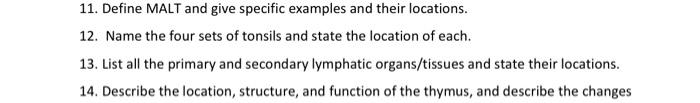 11. Define MALT and give specific examples and their locations.

12. Name the four sets of tonsils and state the location of each.

13. List all the primary and secondary lymphatic organs/tissues and state their locations.

14. Describe the location, structure, and function of the thymus, and describe the changes